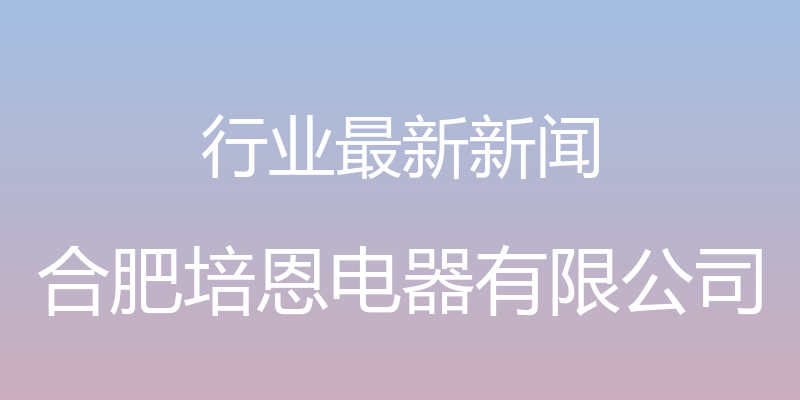 行业最新新闻

合肥培恩电器有限公司